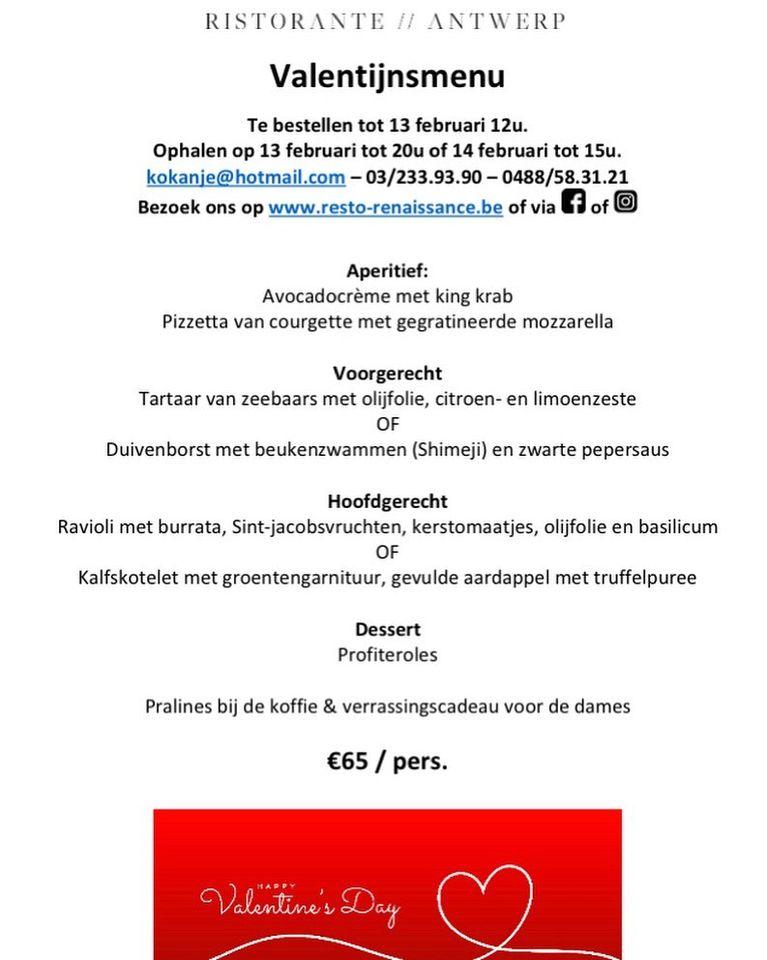 RISTORANTE // ANTWERP

Valentijnsmenu

Te bestellen tot 13 februari 12u.
Ophalen op 13 februari tot 20u of 14 februari tot 15u.
kokanje@hotmail.com – 03/233.93.90 – 0488/58.31.21
Bezoek ons op www.resto-renaissance.be of via of

Aperitief:
Avocadocrème met king krab
Pizzetta van courgette met gegratineerde mozzarella

Voorgerecht
Tartaar van zeebaars met olijfolie, citroen- en limoenzeste
OF
Duivenborst met beukenzwammen (Shimeji) en zwarte pepersaus

Hoofdgerecht
Ravioli met burrata, Sint-jacobsvruchten, kerstomaatjes, olijfolie en basilicum
OF
Kalfskotelet met groentengarnituur, gevulde aardappel met truffelpuree

Dessert
Profiteroles

Pralines bij de koffie & verrassingscadeau voor de dames

€65 / pers.

HAPPY
Valentine's Day